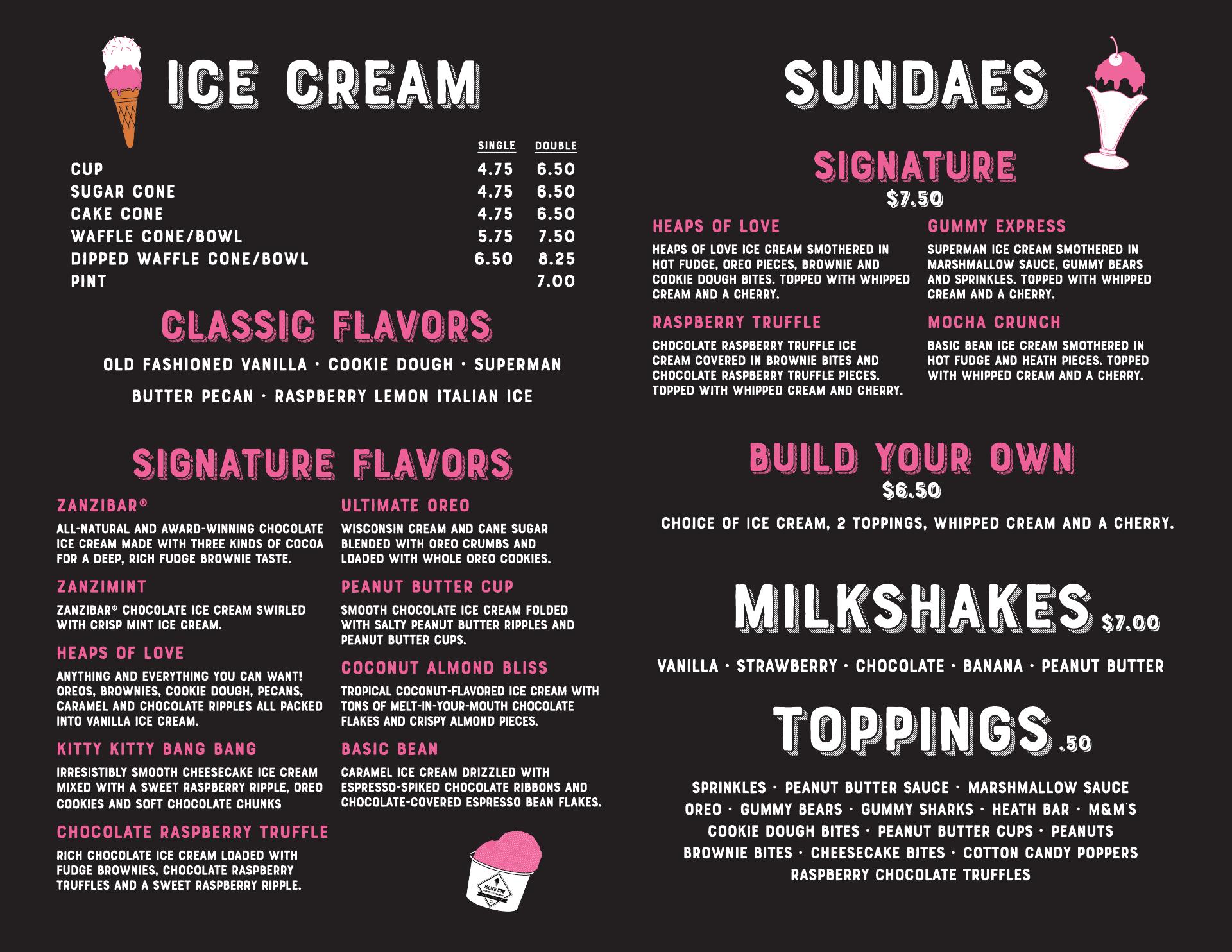 ICE CREAM

SINGLE DOUBLE
CUP 4.75 6.50
SUGAR CONE 4.75 6.50
CAKE CONE 4.75 6.50
WAFFLE CONE/BOWL 5.75 7.50
DIPPED WAFFLE CONE/BOWL 6.50 8.25
PINT 7.00

CLASSIC FLAVORS

OLD FASHIONED VANILLA · COOKIE DOUGH · SUPERMAN
BUTTER PECAN · RASPBERRY LEMON ITALIAN ICE

SIGNATURE FLAVORS

ZANZIBAR®

ALL-NATURAL AND AWARD-WINNING CHOCOLATE ICE CREAM MADE WITH THREE KINDS OF COCOA FOR A DEEP, RICH FUDGE BROWNIE TASTE.

ZANZIMINT

ZANZIBAR® CHOCOLATE ICE CREAM SWIRLED WITH CRISP MINT ICE CREAM.

HEAPS OF LOVE

ANYTHING AND EVERYTHING YOU CAN WANT! OREOS, BROWNIES, COOKIE DOUGH, PECANS, CARAMEL AND CHOCOLATE RIPPLES ALL PACKED INTO VANILLA ICE CREAM.

KITTY KITTY BANG BANG

IRRESISTIBLY SMOOTH CHEESECAKE ICE CREAM MIXED WITH A SWEET RASPBERRY RIPPLE, OREO COOKIES AND SOFT CHOCOLATE CHUNKS

CHOCOLATE RASPBERRY TRUFFLE

RICH CHOCOLATE ICE CREAM LOADED WITH FUDGE BROWNIES, CHOCOLATE RASPBERRY TRUFFLES AND A SWEET RASPBERRY RIPPLE.

ULTIMATE OREO

WISCONSIN CREAM AND CANE SUGAR BLENDED WITH OREO CRUMBS AND LOADED WITH WHOLE OREO COOKIES.

PEANUT BUTTER CUP

SMOOTH CHOCOLATE ICE CREAM FOLDED WITH SALTY PEANUT BUTTER RIPPLES AND PEANUT BUTTER CUPS.

COCONUT ALMOND BLISS

TROPICAL COCONUT-FLAVORED ICE CREAM WITH TONS OF MELT-IN-YOUR-MOUTH CHOCOLATE FLAKES AND CRISPY ALMOND PIECES.

BASIC BEAN

CARAMEL ICE CREAM DRIZZLED WITH ESPRESSO-SPIKED CHOCOLATE RIBBONS AND CHOCOLATE-COVERED ESPRESSO BEAN FLAKES.

SUNDAES

SIGNATURE
$7.50

HEAPS OF LOVE

HEAPS OF LOVE ICE CREAM SMOTHERED IN HOT FUDGE, OREO PIECES, BROWNIE AND COOKIE DOUGH BITES. TOPPED WITH WHIPPED CREAM AND A CHERRY.

RASPBERRY TRUFFLE

CHOCOLATE RASPBERRY TRUFFLE ICE CREAM COVERED IN BROWNIE BITES AND CHOCOLATE RASPBERRY TRUFFLE PIECES. TOPPED WITH WHIPPED CREAM AND CHERRY.

GUMMY EXPRESS

SUPERMAN ICE CREAM SMOTHERED IN MARSHMALLOW SAUCE, GUMMY BEARS AND SPRINKLES. TOPPED WITH WHIPPED CREAM AND A CHERRY.

MOCHA CRUNCH

BASIC BEAN ICE CREAM SMOTHERED IN HOT FUDGE AND HEATH PIECES. TOPPED WITH WHIPPED CREAM AND A CHERRY.

BUILD YOUR OWN
$6.50

CHOICE OF ICE CREAM, 2 TOPPINGS, WHIPPED CREAM AND A CHERRY.

MILKSHAKES $7.00

VANILLA · STRAWBERRY · CHOCOLATE · BANANA · PEANUT BUTTER

TOPPINGS .50

SPRINKLES · PEANUT BUTTER SAUCE · MARSHMALLOW SAUCE
OREO · GUMMY BEARS · GUMMY SHARKS · HEATH BAR · M&M'S
COOKIE DOUGH BITES · PEANUT BUTTER CUPS · PEANUTS
BROWNIE BITES · CHEESECAKE BITES · COTTON CANDY POPPERS
RASPBERRY CHOCOLATE TRUFFLES